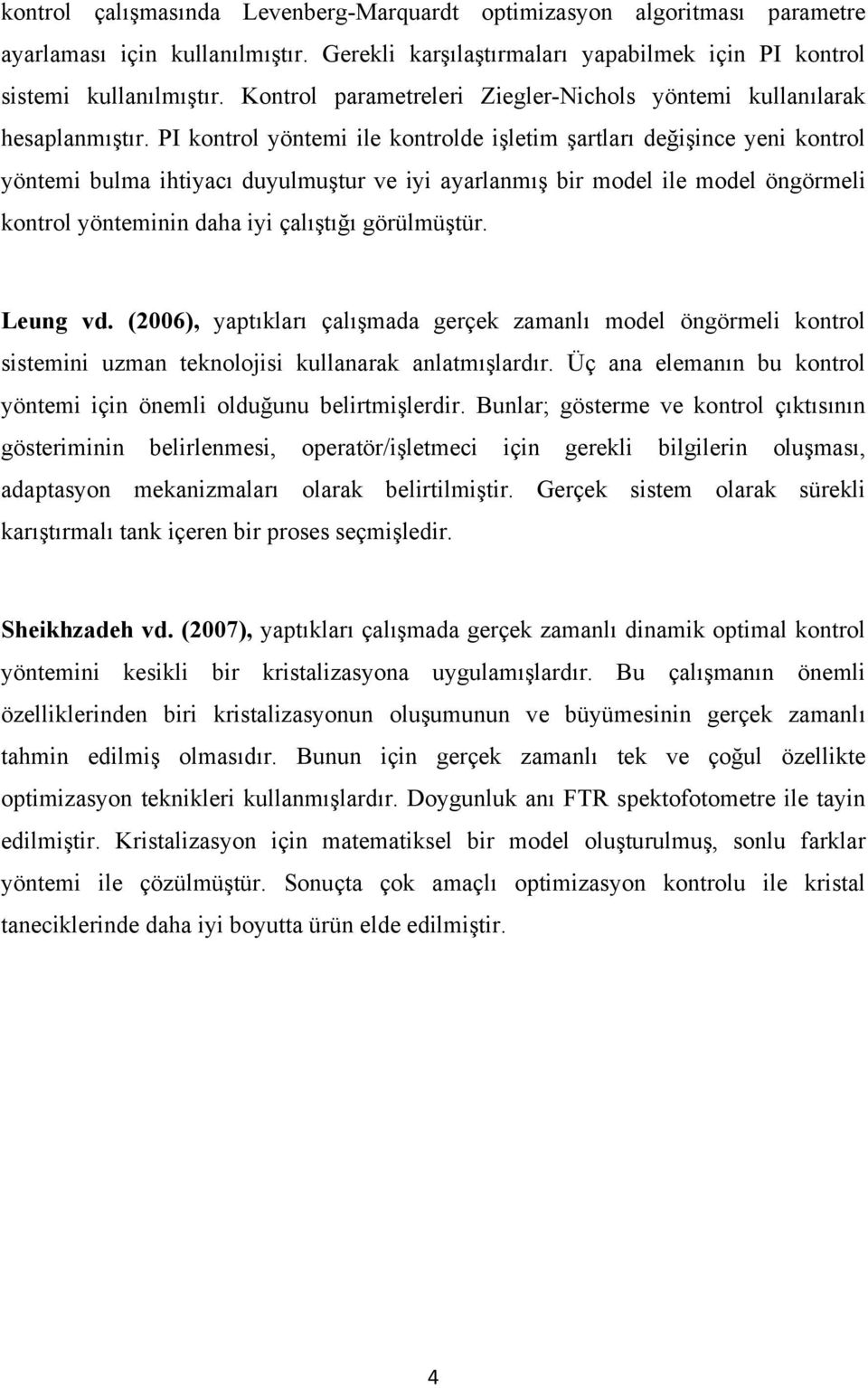 kontrol çalışmasında Levenberg-Marquardt optimizasyon algoritması parametre ayarlaması için kullanılmıştır. Gerekli karşılaştırmaları yapabilmek için PI kontrol sistemi kullanılmıştır. Kontrol parametreleri Ziegler-Nichols yöntemi kullanılarak hesaplanmıştır. PI kontrol yöntemi ile kontrolde işletim şartları değişince yeni kontrol yöntemi bulma ihtiyacı duyulmuştur ve iyi ayarlanmış bir model ile model öngörmeli kontrol yönteminin daha iyi çalıştığı görülmüştür.

Leung vd. (2006), yaptıkları çalışmada gerçek zamanlı model öngörmeli kontrol sistemini uzman teknolojisi kullanarak anlatmışlardır. Üç ana elemanın bu kontrol yöntemi için önemli olduğunu belirtmişlerdir. Bunlar; gösterme ve kontrol çıktısının gösteriminin belirlenmesi, operatör/işletmeci için gerekli bilgilerin oluşması, adaptasyon mekanizmaları olarak belirtilmiştir. Gerçek sistem olarak sürekli karıştırmalı tank içeren bir proses seçmişledir.

Sheikhzadeh vd. (2007), yaptıkları çalışmada gerçek zamanlı dinamik optimal kontrol yöntemini kesikli bir kristalizasyona uygulamışlardır. Bu çalışmanın önemli özelliklerinden biri kristalizasyonun oluşumunun ve büyümesinin gerçek zamanlı tahmin edilmiş olmasıdır. Bunun için gerçek zamanlı tek ve çoğul özellikte optimizasyon teknikleri kullanmışlardır. Doygunluk anı FTR spektofotometre ile tayin edilmiştir. Kristalizasyon için matematiksel bir model oluşturulmuş, sonlu farklar yöntemi ile çözülmüştür. Sonuçta çok amaçlı optimizasyon kontrolu ile kristal taneciklerinde daha iyi boyutta ürün elde edilmiştir.

4